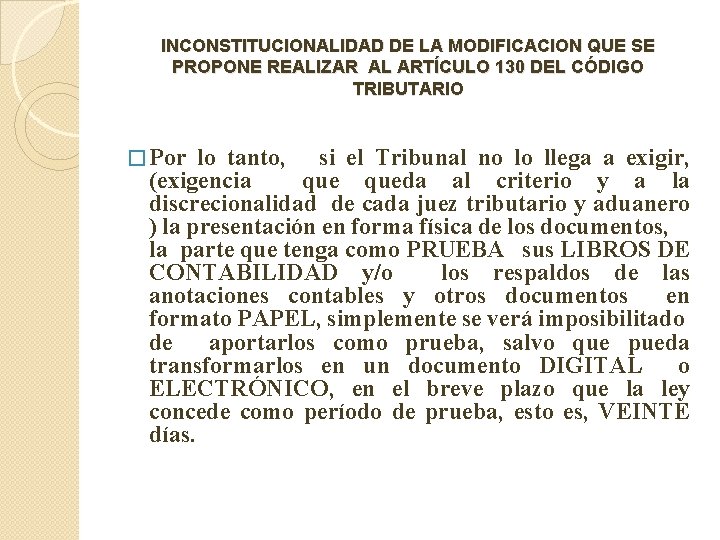 INCONSTITUCIONALIDAD DE LA MODIFICACION QUE SE PROPONE REALIZAR AL ARTÍCULO 130 DEL CÓDIGO TRIBUTARIO

Por lo tanto, si el Tribunal no lo llega a exigir, (exigencia que queda al criterio y a la discrecionalidad de cada juez tributario y aduanero ) la presentación en forma física de los documentos, la parte que tenga como PRUEBA sus LIBROS DE CONTABILIDAD y/o los respaldos de las anotaciones contables y otros documentos en formato PAPEL, simplemente se verá imposibilitado de aportarlos como prueba, salvo que pueda transformarlos en un documento DIGITAL o ELECTRÓNICO, en el breve plazo que la ley concede como período de prueba, esto es, VEINTE días.